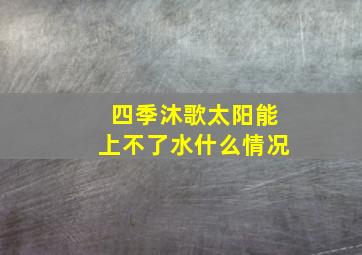 四季沐歌太阳能
上不了水什么情况